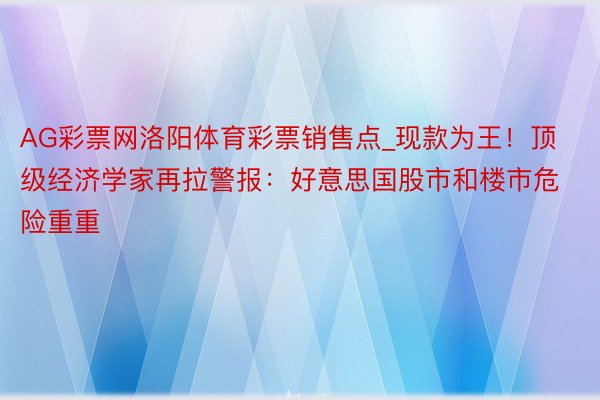 AG彩票网洛阳体育彩票销售点_现款为王！顶级经济学家再拉警报：好意思国股市和楼市危险重重